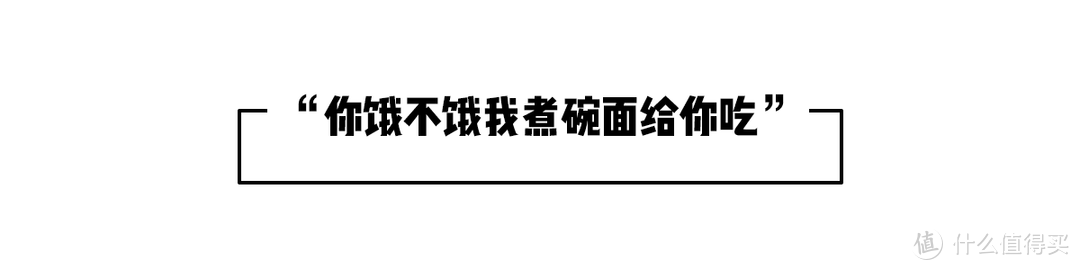 “你饿不饿我煮碗面给你吃”

值 什么值得买